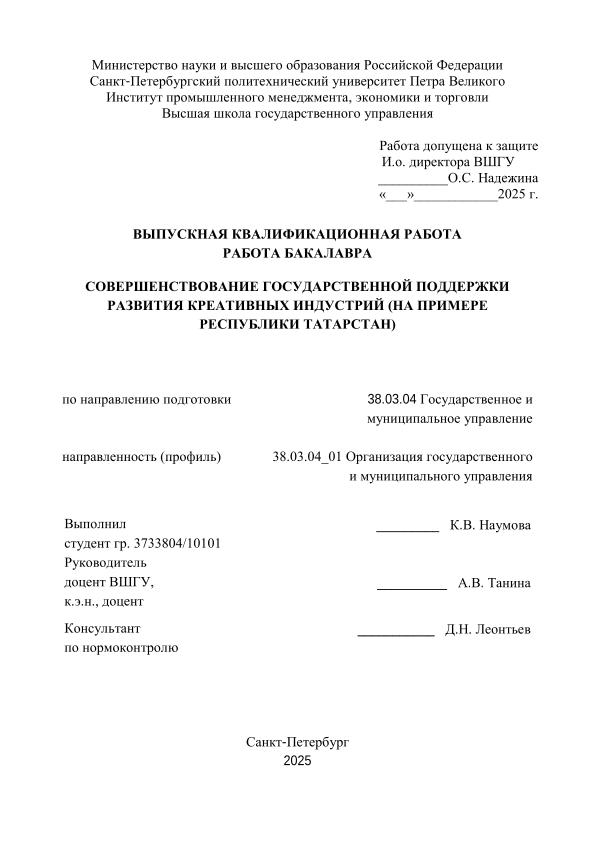 Министерство науки и высшего образования Российской Федерации
Санкт-Петербургский политехнический университет Петра Великого
Институт промышленного менеджмента, экономики и торговли
Высшая школа государственного управления

Работа допущена к защите
И.о. директора ВШГУ
__________О.С. Надежина
«___»___________2025 г.

ВЫПУСКНАЯ КВАЛИФИКАЦИОННАЯ РАБОТА
РАБОТА БАКАЛАВРА

СОВЕРШЕНСТВОВАНИЕ ГОСУДАРСТВЕННОЙ ПОДДЕРЖКИ РАЗВИТИЯ КРЕАТИВНЫХ ИНДУСТРИЙ (НА ПРИМЕРЕ РЕСПУБЛИКИ ТАТАРСТАН)

по направлению подготовки 38.03.04 Государственное и муниципальное управление

направленность (профиль) 38.03.04_01 Организация государственного и муниципального управления

Выполнил
студент гр. 3733804/10101 _________ К.В. Наумова

Руководитель
доцент ВШГУ,
к.э.н., доцент __________ А.В. Танина

Консультант
по нормоконтролю ___________ Д.Н. Леонтьев

Санкт-Петербург
2025